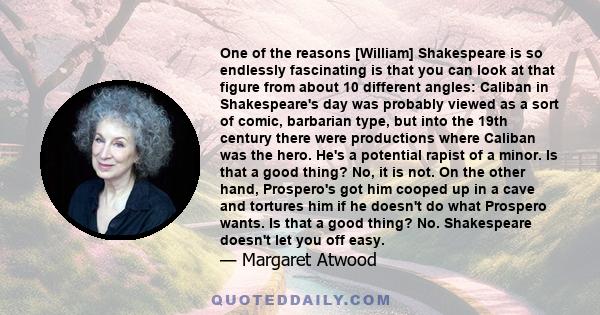 One of the reasons [William] Shakespeare is so endlessly fascinating is that you can look at that figure from about 10 different angles: Caliban in Shakespeare's day was probably viewed as a sort of comic, barbarian type, but into the 19th century there were productions where Caliban was the hero. He's a potential rapist of a minor. Is that a good thing? No, it is not. On the other hand, Prospero's got him cooped up in a cave and tortures him if he doesn't do what Prospero wants. Is that a good thing? No. Shakespeare doesn't let you off easy.
— Margaret Atwood

QUOTEDDAILY.COM